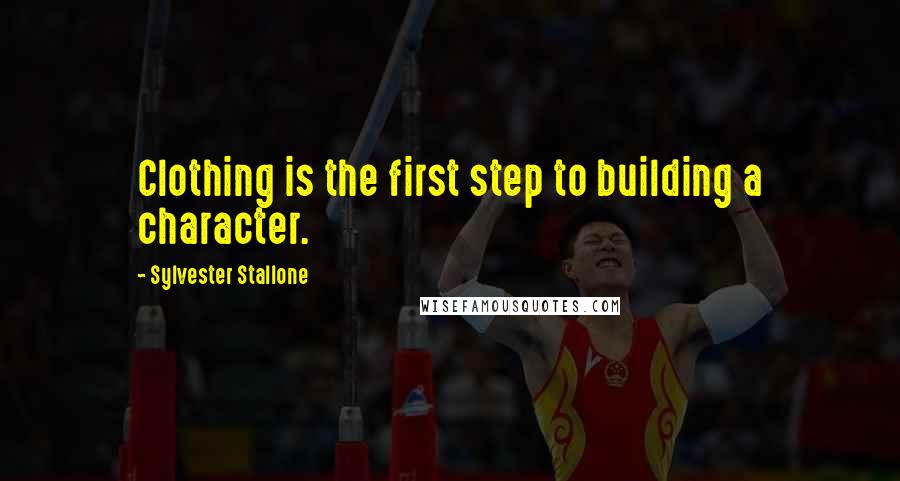 Clothing is the first step to building a character.

- Sylvester Stallone

WISEFAMOUSQUOTES.COM